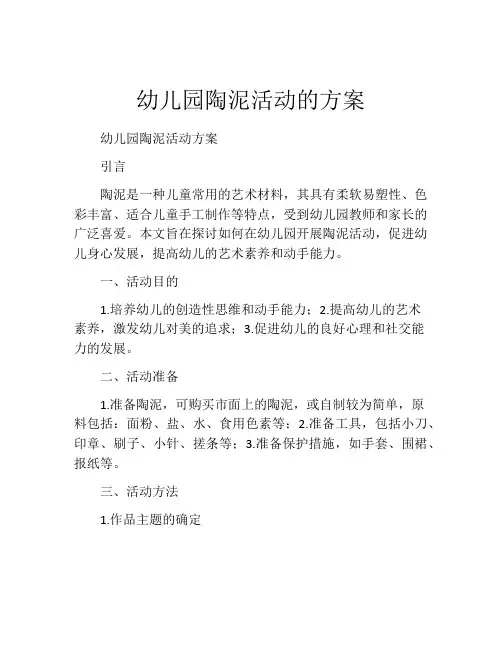 幼儿园陶泥活动的方案

幼儿园陶泥活动方案

引言

陶泥是一种儿童常用的艺术材料，其具有柔软易塑性、色彩丰富、适合儿童手工制作等特点，受到幼儿园教师和家长的广泛喜爱。本文旨在探讨如何在幼儿园开展陶泥活动，促进幼儿身心发展，提高幼儿的艺术素养和动手能力。

一、活动目的

1.培养幼儿的创造性思维和动手能力；2.提高幼儿的艺术素养，激发幼儿对美的追求；3.促进幼儿的良好心理和社交能力的发展。

二、活动准备

1.准备陶泥，可购买市面上的陶泥，或自制较为简单，原料包括：面粉、盐、水、食用色素等；2.准备工具，包括小刀、印章、刷子、小针、搓条等；3.准备保护措施，如手套、围裙、报纸等。

三、活动方法

1.作品主题的确定